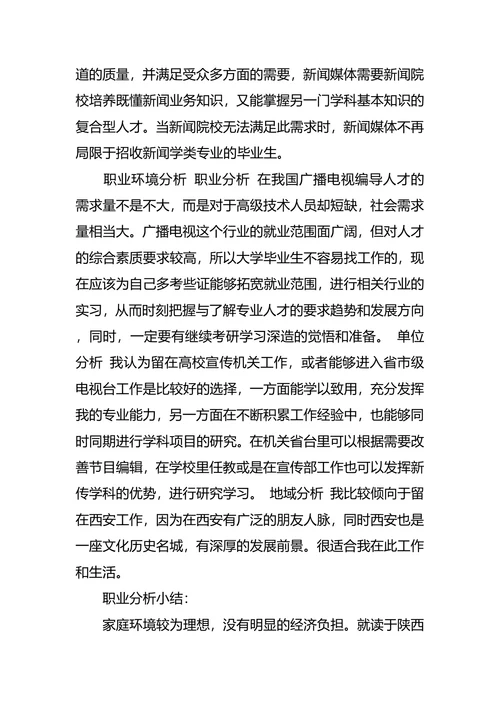 道的质量，并满足受众多方面的需要，新闻媒体需要新闻院校培养既懂新闻业务知识，又能掌握另一门学科基本知识的复合型人才。当新闻院校无法满足此需求时，新闻媒体不再局限于招收新闻学类专业的毕业生。

职业环境分析 职业分析 在我国广播电视编导人才的需求量不是不大，而是对于高级技术人员却短缺，社会需求量相当大。广播电视这个行业的就业范围面广阔，但对人才的综合素质要求较高，所以大学毕业生不容易找工作的，现在应该为自己多考些证能够拓宽就业范围，进行相关行业的实习，从而时刻把握与了解专业人才的要求趋势和发展方向，同时，一定要有继续考研学习深造的觉悟和准备。 单位分析 我认为留在高校宣传机关工作，或者能够进入省市级电视台工作是比较好的选择，一方面能学以致用，充分发挥我的专业能力，另一方面在不断积累工作经验中，也能够同时同期进行学科项目的研究。在机关省台里可以根据需要改善节目编辑，在学校里任教或是在宣传部工作也可以发挥新传学科的优势，进行研究学习。 地域分析 我比较倾向于留在西安工作，因为在西安有广泛的朋友人脉，同时西安也是一座文化历史名城，有深厚的发展前景。很适合我在此工作和生活。

职业分析小结：

家庭环境较为理想，没有明显的经济负担。就读于陕西